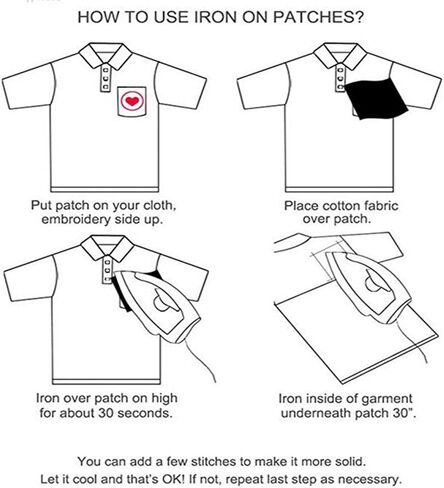 HOW TO USE IRON ON PATCHES?

Put patch on your cloth, embroidery side up.

Place cotton fabric over patch.

Iron over patch on high for about 30 seconds.

Iron inside of garment underneath patch 30".

You can add a few stitches to make it more solid.
Let it cool and that's OK! If not, repeat last step as necessary.